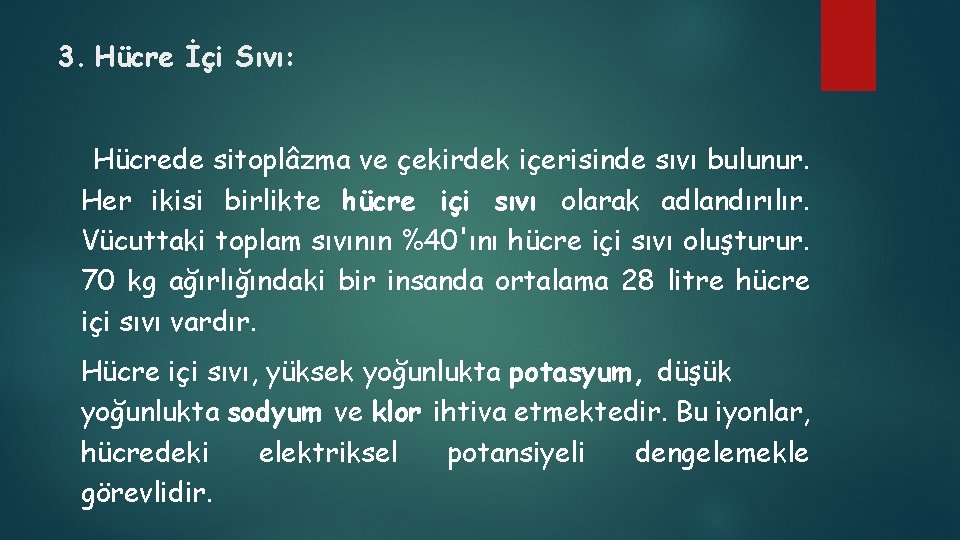 3. Hücre İçi Sıvı:

Hücrede sitoplâzma ve çekirdek içerisinde sıvı bulunur. Her ikisi birlikte hücre içi sıvı olarak adlandırılır. Vücuttaki toplam sıvının %40'ını hücre içi sıvı oluşturur. 70 kg ağırlığındaki bir insanda ortalama 28 litre hücre içi sıvı vardır.

Hücre içi sıvı, yüksek yoğunlukta potasyum, düşük yoğunlukta sodyum ve klor ihtiva etmektedir. Bu iyonlar, hücredeki elektriksel potansiyeli dengelemekle görevlidir.